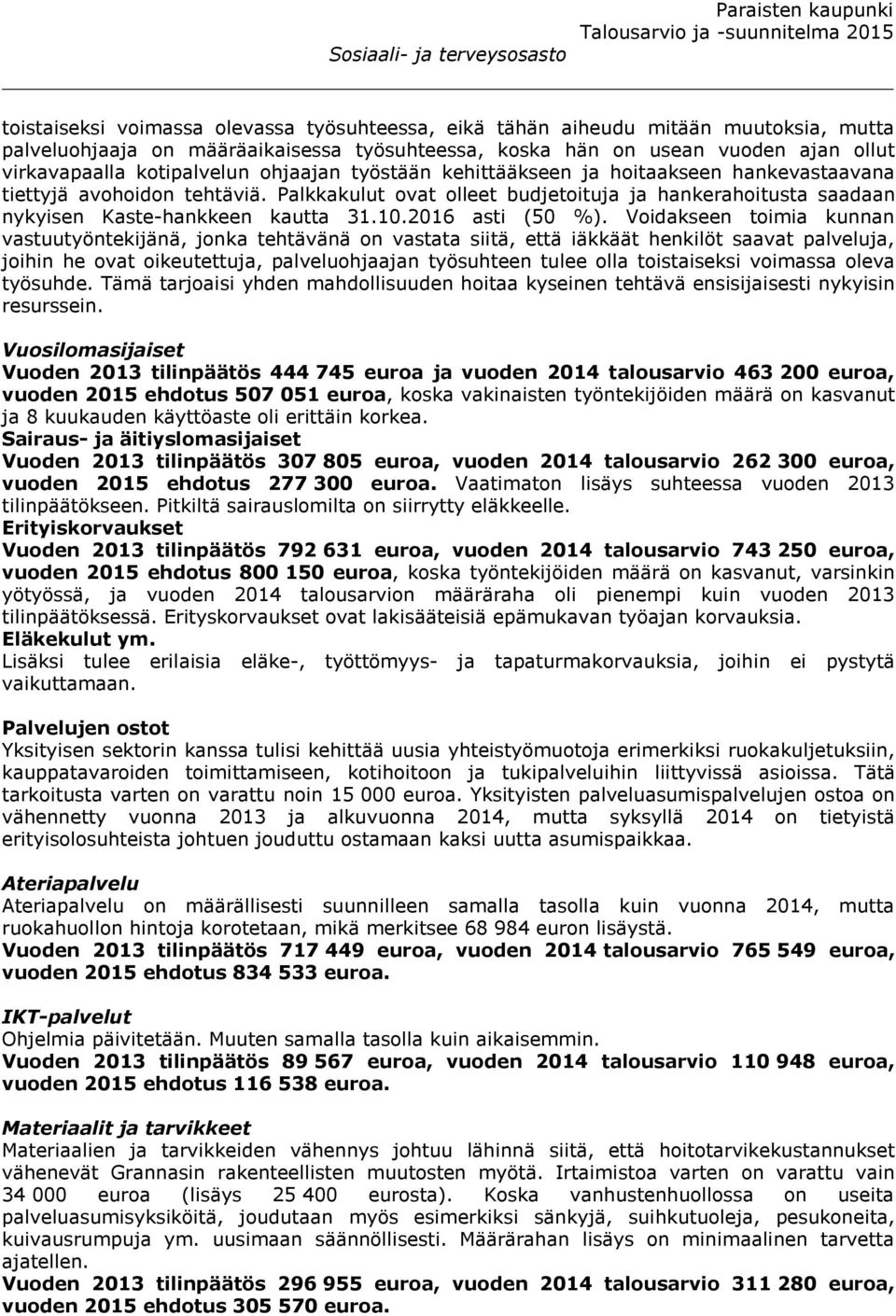 Paraisten kaupunki
Talousarvio ja -suunnitelma 2015
Sosiaali- ja terveysosasto

toistaiseksi voimassa olevassa työsuhteessa, eikä tähän aiheudu mitään muutoksia, mutta palveluohjaaja on määräaikaisessa työsuhteessa, koska hän on usean vuoden ajan ollut virkavapaalla kotipalvelun ohjaajan työstään kehittääkseen ja hoitaakseen hankevastaavana tiettyjä avohoidon tehtäviä. Palkkakulut ovat olleet budjetoituja ja hankerahoitusta saadaan nykyisen Kaste-hankkeen kautta 31.10.2016 asti (50 %). Voidakseen toimia kunnan vastuutyöntekijänä, jonka tehtävänä on vastata siitä, että iäkkäät henkilöt saavat palveluja, joihin he ovat oikeutettuja, palveluohjaajan työsuhteen tulee olla toistaiseksi voimassa oleva työsuhde. Tämä tarjoaisi yhden mahdollisuuden hoitaa kyseinen tehtävä ensisijaisesti nykyisin resurssein.

Vuosilomasijaiset
Vuoden 2013 tilinpäätös 444 745 euroa ja vuoden 2014 talousarvio 463 200 euroa, vuoden 2015 ehdotus 507 051 euroa, koska vakinaisten työntekijöiden määrä on kasvanut ja 8 kuukauden käyttöaste oli erittäin korkea.
Sairaus- ja äitiyslomasijaiset
Vuoden 2013 tilinpäätös 307 805 euroa, vuoden 2014 talousarvio 262 300 euroa, vuoden 2015 ehdotus 277 300 euroa. Vaatimaton lisäys suhteessa vuoden 2013 tilinpäätökseen. Pitkiltä sairauslomilta on siirrytty eläkkeelle.
Erityiskorvaukset
Vuoden 2013 tilinpäätös 792 631 euroa, vuoden 2014 talousarvio 743 250 euroa, vuoden 2015 ehdotus 800 150 euroa, koska työntekijöiden määrä on kasvanut, varsinkin yötyössä, ja vuoden 2014 talousarvion määräraha oli pienempi kuin vuoden 2013 tilinpäätöksessä. Erityskorvaukset ovat lakisääteisiä epämukavan työajan korvauksia.
Eläkekulut ym.
Lisäksi tulee erilaisia eläke-, työttömyys- ja tapaturmakorvauksia, joihin ei pystytä vaikuttamaan.

Palvelujen ostot
Yksityisen sektorin kanssa tulisi kehittää uusia yhteistyömuotoja erimerkiksi ruokakuljetuksiin, kauppatavaroiden toimittamiseen, kotihoitoon ja tukipalveluihin liittyvissä asioissa. Tätä tarkoitusta varten on varattu noin 15 000 euroa. Yksityisten palveluasumispalvelujen ostoa on vähennetty vuonna 2013 ja alkuvuonna 2014, mutta syksyllä 2014 on tietyistä erityisolosuhteista johtuen jouduttu ostamaan kaksi uutta asumispaikkaa.

Ateriapalvelu
Ateriapalvelu on määrällisesti suunnilleen samalla tasolla kuin vuonna 2014, mutta ruokahuollon hintoja korotetaan, mikä merkitsee 68 984 euron lisäystä.
Vuoden 2013 tilinpäätös 717 449 euroa, vuoden 2014 talousarvio 765 549 euroa, vuoden 2015 ehdotus 834 533 euroa.

IKT-palvelut
Ohjelmia päivitetään. Muuten samalla tasolla kuin aikaisemmin.
Vuoden 2013 tilinpäätös 89 567 euroa, vuoden 2014 talousarvio 110 948 euroa, vuoden 2015 ehdotus 116 538 euroa.

Materiaalit ja tarvikkeet
Materiaalien ja tarvikkeiden vähennys johtuu lähinnä siitä, että hoitotarvikekustannukset vähenevät Grannasin rakenteellisten muutosten myötä. Irtaimistoa varten on varattu vain 34 000 euroa (lisäys 25 400 eurosta). Koska vanhustenhuollossa on useita palveluasumisyksiköitä, joudutaan myös esimerkiksi sänkyjä, suihkutuoleja, pesukoneita, kuivausrumpuja ym. uusimaan säännöllisesti. Määrärahan lisäys on minimaalinen tarvetta ajatellen.
Vuoden 2013 tilinpäätös 296 955 euroa, vuoden 2014 talousarvio 311 280 euroa, vuoden 2015 ehdotus 305 570 euroa.